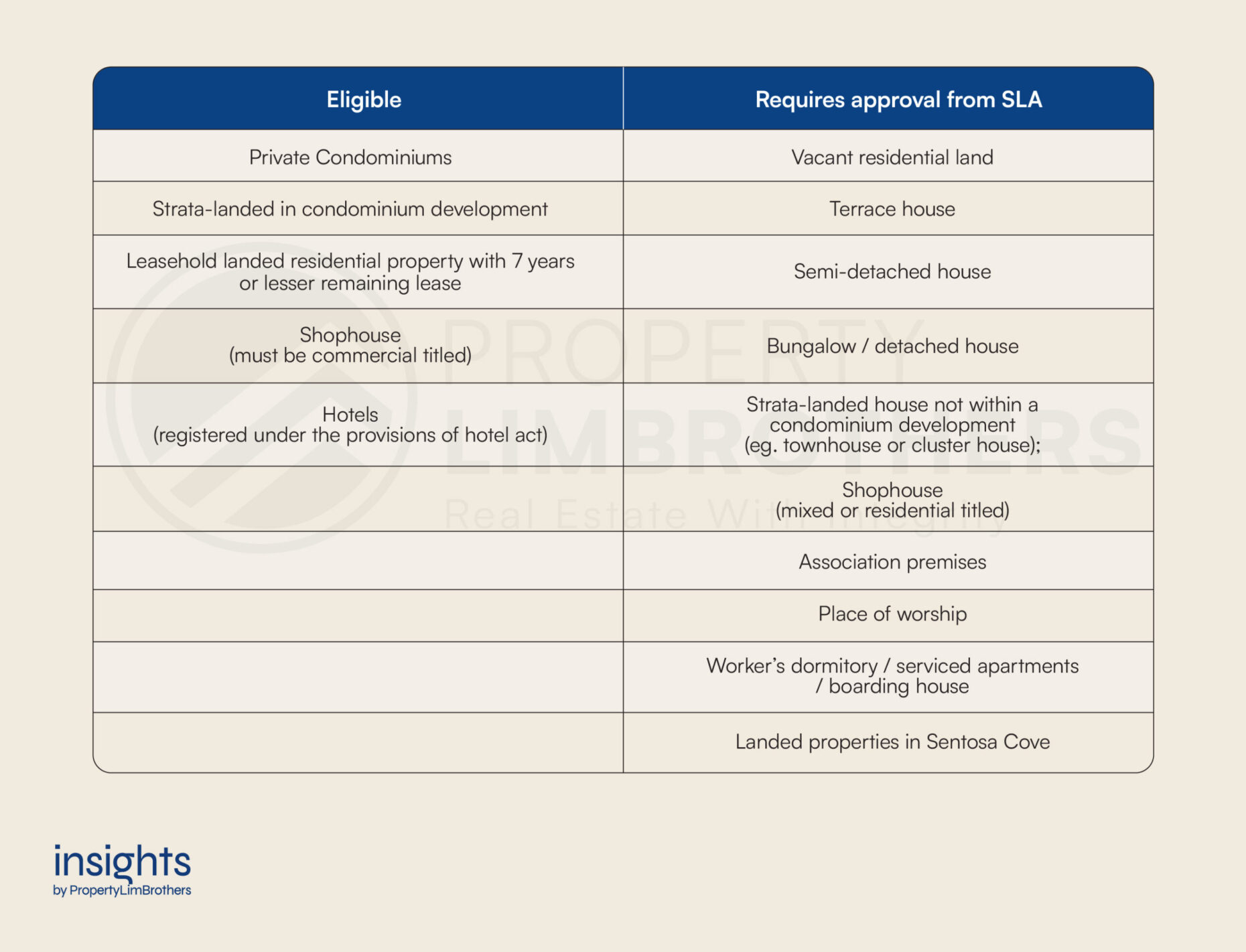 | Eligible | Requires approval from SLA |
|---|---|
| Private Condominiums | Vacant residential land |
| Strata-landed in condominium development | Terrace house |
| Leasehold landed residential property with 7 years or lesser remaining lease | Semi-detached house |
| Shophouse (must be commercial titled) | Bungalow / detached house |
| Hotels (registered under the provisions of hotel act) | Strata-landed house not within a condominium development (eg. townhouse or cluster house); |
| | Shophouse (mixed or residential titled) |
| | Association premises |
| | Place of worship |
| | Worker's dormitory / serviced apartments / boarding house |
| | Landed properties in Sentosa Cove |

PROPERTY LIMBROTHERS
Real Estate With Integrity

insights
by PropertyLimBrothers